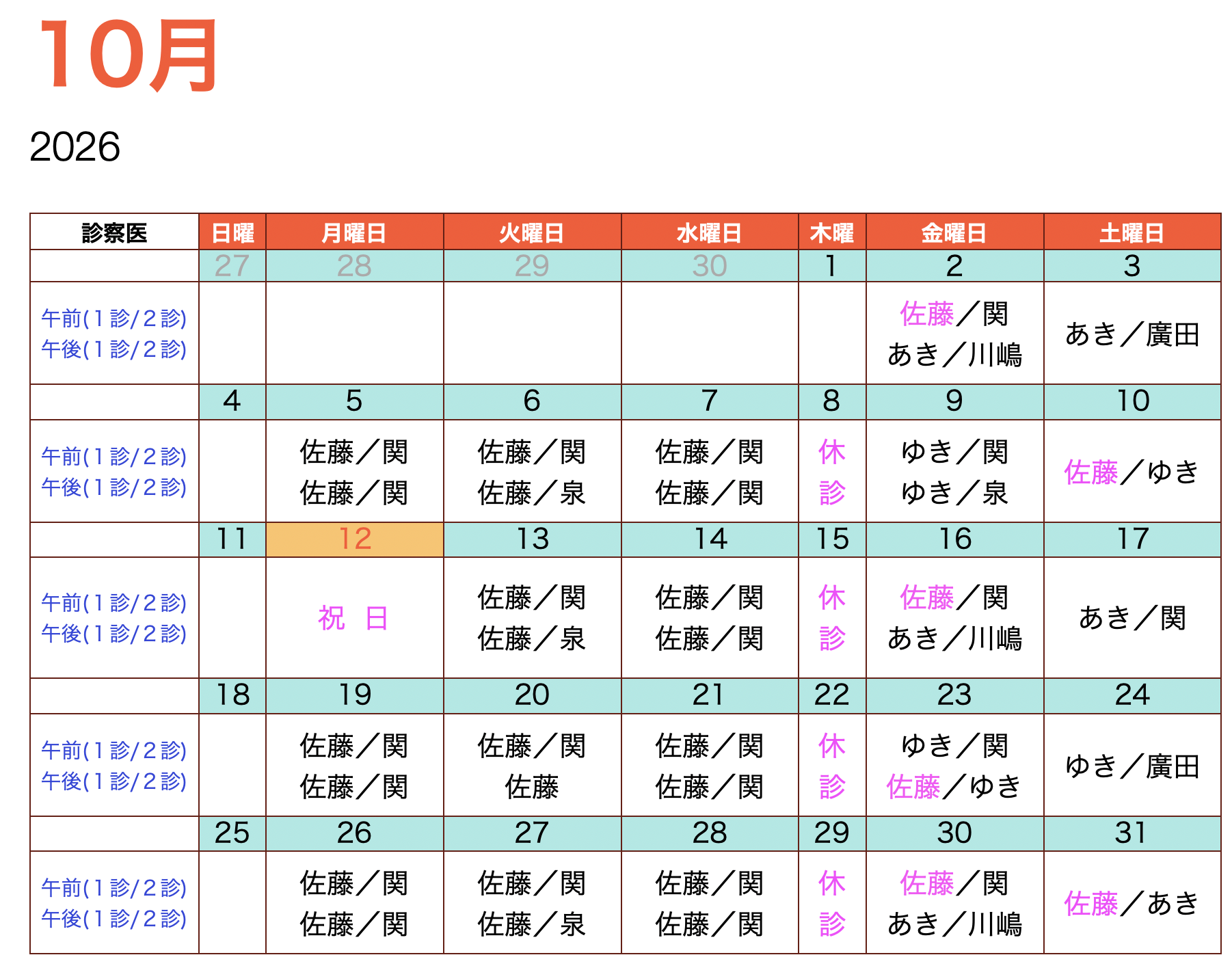 10月

2026

| 診察医 | 日曜 | 月曜日 | 火曜日 | 水曜日 | 木曜 | 金曜日 | 土曜日 |
|---|---|---|---|---|---|---|---|
|  | 27 | 28 | 29 | 30 | 1 | 2 | 3 |
| 午前(1診/2診) 午後(1診/2診) |  |  |  |  |  | 佐藤／関 あき／川嶋 | あき／廣田 |
|  | 4 | 5 | 6 | 7 | 8 | 9 | 10 |
| 午前(1診/2診) 午後(1診/2診) |  | 佐藤／関 佐藤／関 | 佐藤／関 佐藤／泉 | 佐藤／関 佐藤／関 | 休診 | ゆき／関 ゆき／泉 | 佐藤／ゆき |
|  | 11 | 12 | 13 | 14 | 15 | 16 | 17 |
| 午前(1診/2診) 午後(1診/2診) |  | 祝 日 | 佐藤／関 佐藤／泉 | 佐藤／関 佐藤／関 | 休診 | 佐藤／関 あき／川嶋 | あき／関 |
|  | 18 | 19 | 20 | 21 | 22 | 23 | 24 |
| 午前(1診/2診) 午後(1診/2診) |  | 佐藤／関 佐藤／関 | 佐藤／関 佐藤 | 佐藤／関 佐藤／関 | 休診 | ゆき／関 佐藤／ゆき | ゆき／廣田 |
|  | 25 | 26 | 27 | 28 | 29 | 30 | 31 |
| 午前(1診/2診) 午後(1診/2診) |  | 佐藤／関 佐藤／関 | 佐藤／関 佐藤／泉 | 佐藤／関 佐藤／関 | 休診 | 佐藤／関 あき／川嶋 | 佐藤／あき |